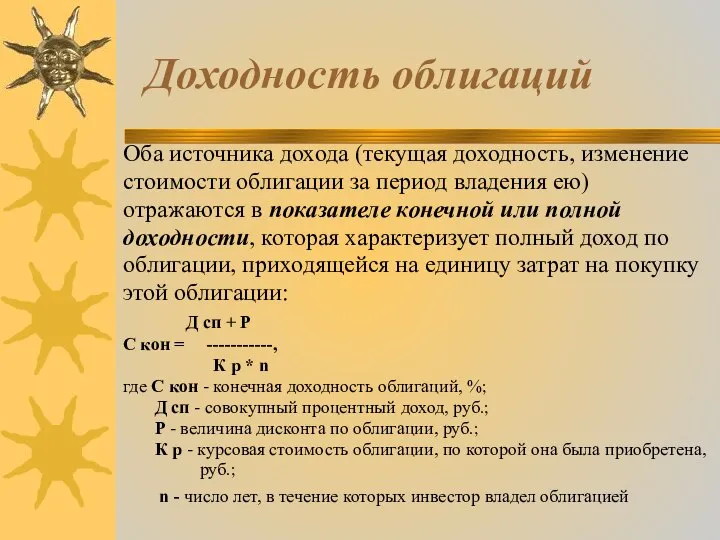 Доходность облигаций

Оба источника дохода (текущая доходность, изменение стоимости облигации за период владения ею) отражаются в показателе конечной или полной доходности, которая характеризует полный доход по облигации, приходящейся на единицу затрат на покупку этой облигации:

Д сп + Р
С кон = -----------,
К р * n

где С кон - конечная доходность облигаций, %;
Д сп - совокупный процентный доход, руб.;
Р - величина дисконта по облигации, руб.;
К р - курсовая стоимость облигации, по которой она была приобретена, руб.;
n - число лет, в течение которых инвестор владел облигацией